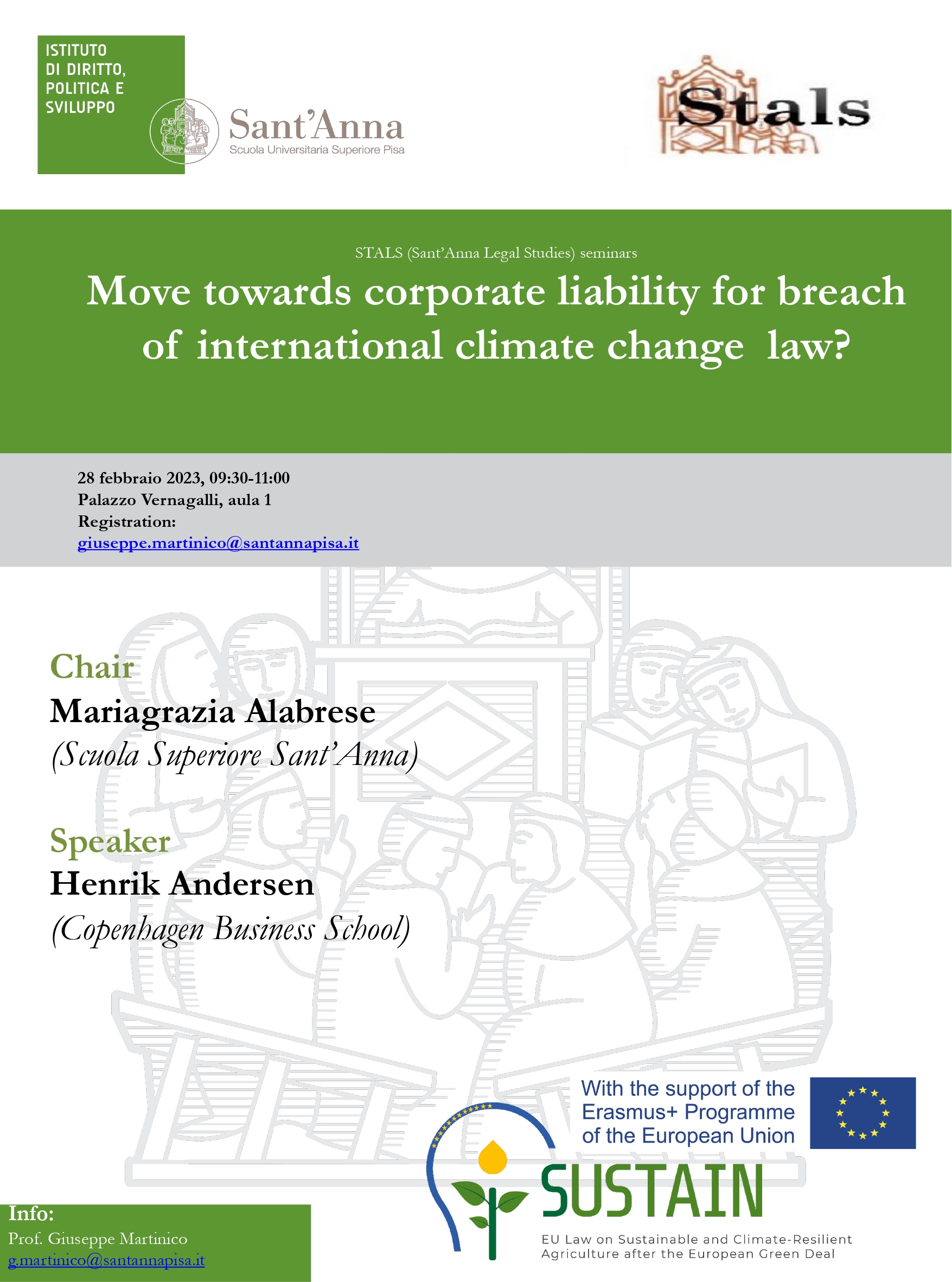 ISTITUTO DI DIRITTO, POLITICA E SVILUPPO

Sant'Anna
Scuola Universitaria Superiore Pisa

Stals

STALS (Sant'Anna Legal Studies) seminars

Move towards corporate liability for breach of international climate change law?

28 febbraio 2023, 09:30-11:00
Palazzo Vernagalli, aula 1
Registration:
giuseppe.martinico@santannapisa.it

Chair
Mariagrazia Alabrese
(Scuola Superiore Sant'Anna)

Speaker
Henrik Andersen
(Copenhagen Business School)

With the support of the Erasmus+ Programme of the European Union

SUSTAIN
EU Law on Sustainable and Climate-Resilient Agriculture after the European Green Deal

Info:
Prof. Giuseppe Martinico
g.martinico@santannapisa.it